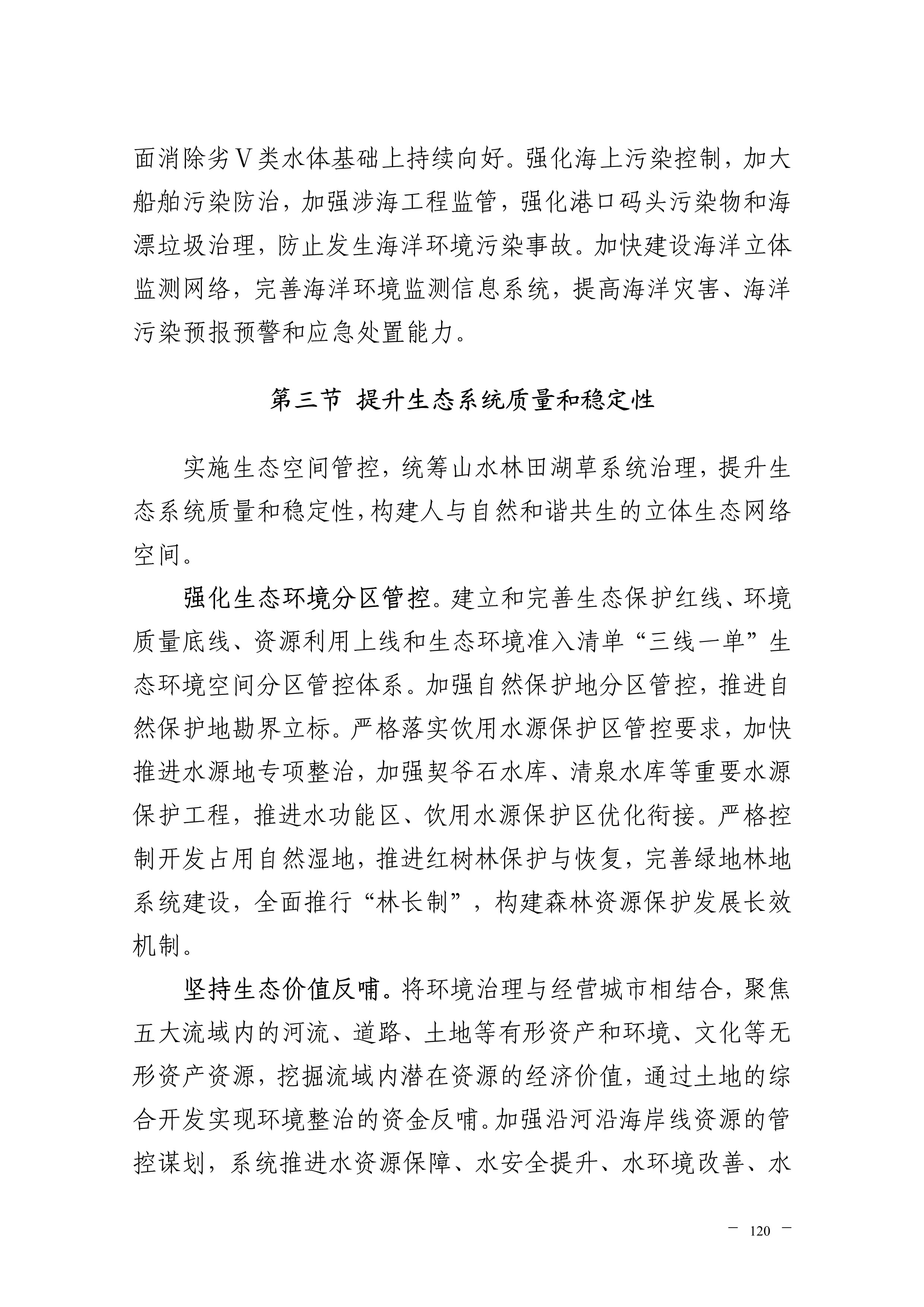 面消除劣Ⅴ类水体基础上持续向好。强化海上污染控制，加大船舶污染防治，加强涉海工程监管，强化港口码头污染物和海漂垃圾治理，防止发生海洋环境污染事故。加快建设海洋立体监测网络，完善海洋环境监测信息系统，提高海洋灾害、海洋污染预报预警和应急处置能力。

第三节 提升生态系统质量和稳定性

实施生态空间管控，统筹山水林田湖草系统治理，提升生态系统质量和稳定性，构建人与自然和谐共生的立体生态网络空间。

强化生态环境分区管控。建立和完善生态保护红线、环境质量底线、资源利用上线和生态环境准入清单“三线一单”生态环境空间分区管控体系。加强自然保护地分区管控，推进自然保护地勘界立标。严格落实饮用水源保护区管控要求，加快推进水源地专项整治，加强契爷石水库、清泉水库等重要水源保护工程，推进水功能区、饮用水源保护区优化衔接。严格控制开发占用自然湿地，推进红树林保护与恢复，完善绿地林地系统建设，全面推行“林长制”，构建森林资源保护发展长效机制。

坚持生态价值反哺。将环境治理与经营城市相结合，聚焦五大流域内的河流、道路、土地等有形资产和环境、文化等无形资产资源，挖掘流域内潜在资源的经济价值，通过土地的综合开发实现环境整治的资金反哺。加强沿河沿海岸线资源的管控谋划，系统推进水资源保障、水安全提升、水环境改善、水

— 120 —